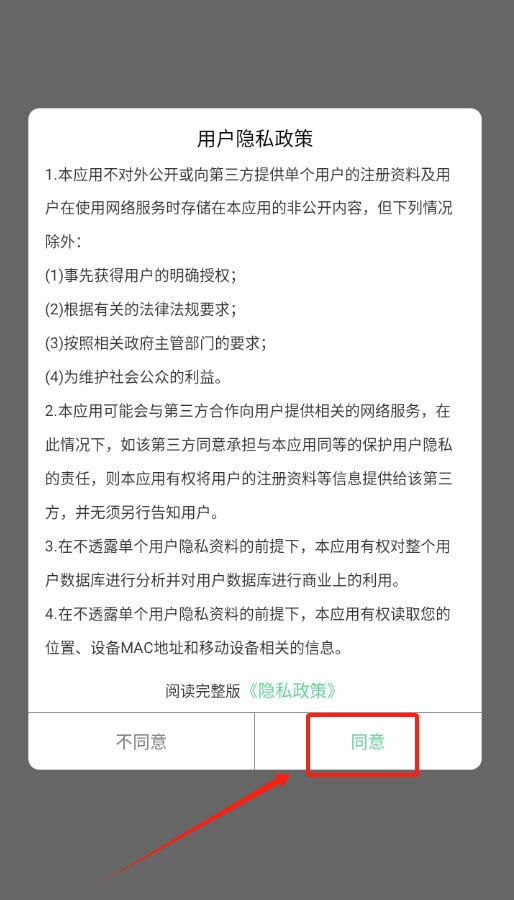 用户隐私政策

1.本应用不对外公开或向第三方提供单个用户的注册资料及用户在使用网络服务时存储在本应用的非公开内容，但下列情况除外：

(1)事先获得用户的明确授权；

(2)根据有关的法律法规要求；

(3)按照相关政府主管部门的要求；

(4)为维护社会公众的利益。

2.本应用可能会与第三方合作向用户提供相关的网络服务，在此情况下，如该第三方同意承担与本应用同等的保护用户隐私的责任，则本应用有权将用户的注册资料等信息提供给该第三方，并无须另行告知用户。

3.在不透露单个用户隐私资料的前提下，本应用有权对整个用户数据库进行分析并对用户数据库进行商业上的利用。

4.在不透露单个用户隐私资料的前提下，本应用有权读取您的位置、设备MAC地址和移动设备相关的信息。

阅读完整版《隐私政策》

不同意

同意